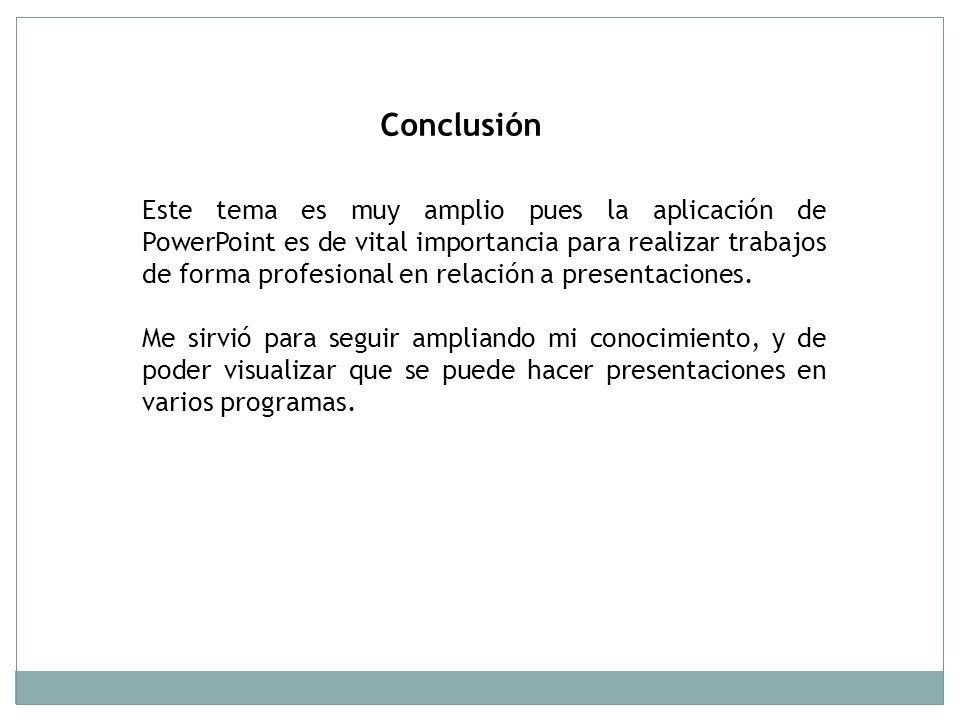 Conclusión

Este tema es muy amplio pues la aplicación de PowerPoint es de vital importancia para realizar trabajos de forma profesional en relación a presentaciones.

Me sirvió para seguir ampliando mi conocimiento, y de poder visualizar que se puede hacer presentaciones en varios programas.